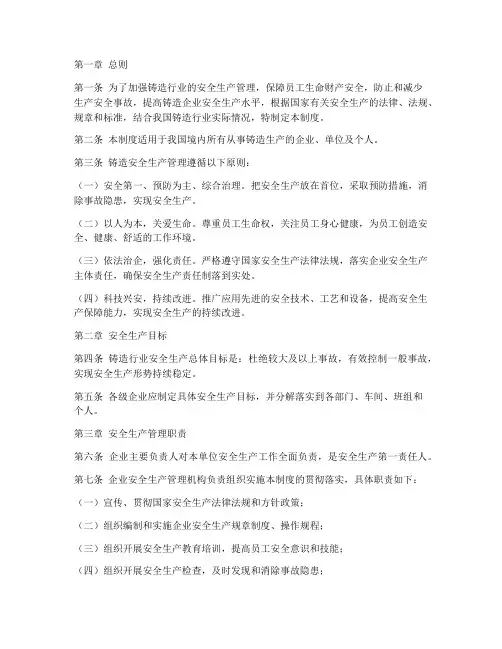 第一章 总则

第一条 为了加强铸造行业的安全生产管理，保障员工生命财产安全，防止和减少生产安全事故，提高铸造企业安全生产水平，根据国家有关安全生产的法律、法规、规章和标准，结合我国铸造行业实际情况，特制定本制度。

第二条 本制度适用于我国境内所有从事铸造生产的企业、单位及个人。

第三条 铸造安全生产管理遵循以下原则：

（一）安全第一、预防为主、综合治理。把安全生产放在首位，采取预防措施，消除事故隐患，实现安全生产。

（二）以人为本，关爱生命。尊重员工生命权，关注员工身心健康，为员工创造安全、健康、舒适的工作环境。

（三）依法治企，强化责任。严格遵守国家安全生产法律法规，落实企业安全生产主体责任，确保安全生产责任制落到实处。

（四）科技兴安，持续改进。推广应用先进的安全技术、工艺和设备，提高安全生产保障能力，实现安全生产的持续改进。

第二章 安全生产目标

第四条 铸造行业安全生产总体目标是：杜绝较大及以上事故，有效控制一般事故，实现安全生产形势持续稳定。

第五条 各级企业应制定具体安全生产目标，并分解落实到各部门、车间、班组和个人。

第三章 安全生产管理职责

第六条 企业主要负责人对本单位安全生产工作全面负责，是安全生产第一责任人。

第七条 企业安全生产管理机构负责组织实施本制度的贯彻落实，具体职责如下：

（一）宣传、贯彻国家安全生产法律法规和方针政策；

（二）组织编制和实施企业安全生产规章制度、操作规程；

（三）组织开展安全生产教育培训，提高员工安全意识和技能；

（四）组织开展安全生产检查，及时发现和消除事故隐患；